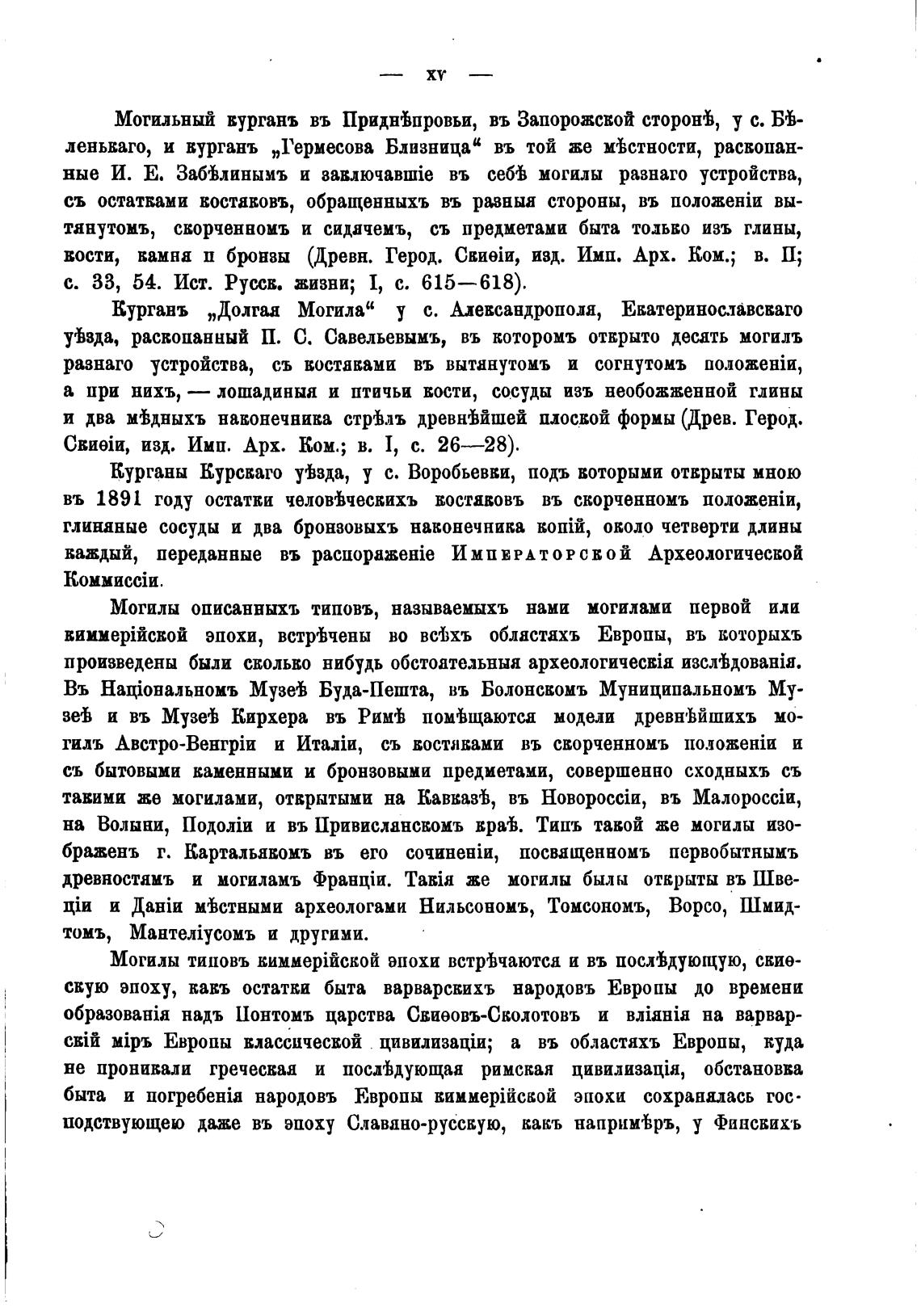 — XV —

Могильный курганъ въ Приднѣпровьи, въ Запорожской сторонѣ, у с. Бѣленькаго, и курганъ „Гермесова Близница“ въ той же мѣстности, раскопанные И. Е. Забѣлинымъ и заключавшіе въ себѣ могилы разнаго устройства, съ остатками костяковъ, обращенныхъ въ разныя стороны, въ положеніи вытянутомъ, скорченномъ и сидячемъ, съ предметами быта только изъ глины, кости, камня и бронзы (Древн. Герод. Скиѳіи, изд. Имп. Арх. Ком.; в. II; с. 33, 54. Ист. Русск. жизни; I, с. 615—618).

Курганъ „Долгая Могила“ у с. Александрополя, Екатеринославскаго уѣзда, раскопанный П. С. Савельевымъ, въ которомъ открыто десять могилъ разнаго устройства, съ костяками въ вытянутомъ и согнутомъ положеніи, а при нихъ, — лошадиныя и птичьи кости, сосуды изъ необожженной глины и два мѣдныхъ наконечника стрѣлъ древнѣйшей плоской формы (Древ. Герод. Скиѳіи, изд. Имп. Арх. Ком.; в. I, с. 26—28).

Курганы Курскаго уѣзда, у с. Воробьевки, подъ которыми открыты мною въ 1891 году остатки человѣческихъ костяковъ въ скорченномъ положеніи, глиняные сосуды и два бронзовыхъ наконечника копій, около четверти длины каждый, переданные въ распоряженіе Императорской Археологической Коммиссіи.

Могилы описанныхъ типовъ, называемыхъ нами могилами первой или киммерійской эпохи, встрѣчены во всѣхъ областяхъ Европы, въ которыхъ произведены были сколько нибудь обстоятельныя археологическія изслѣдованія. Въ Національномъ Музеѣ Буда-Пешта, въ Болонскомъ Муниципальномъ Музеѣ и въ Музеѣ Кирхера въ Римѣ помѣщаются модели древнѣйшихъ могилъ Австро-Венгріи и Италіи, съ костяками въ скорченномъ положеніи и съ бытовыми каменными и бронзовыми предметами, совершенно сходныхъ съ такими же могилами, открытыми на Кавказѣ, въ Новороссіи, въ Малороссіи, на Волыни, Подоліи и въ Привислянскомъ краѣ. Типъ такой же могилы изображенъ г. Картальякомъ въ его сочиненіи, посвященномъ первобытнымъ древностямъ и могиламъ Франціи. Такія же могилы были открыты въ Швеціи и Даніи мѣстными археологами Нильсономъ, Томсономъ, Ворсо, Шмидтомъ, Мантеліусомъ и другими.

Могилы типовъ киммерійской эпохи встрѣчаются и въ послѣдующую, скиѳскую эпоху, какъ остатки быта варварскихъ народовъ Европы до времени образованія надъ Понтомъ царства Скиѳовъ-Сколотовъ и вліянія на варварскій міръ Европы классической цивилизаціи; а въ областяхъ Европы, куда не проникали греческая и послѣдующая римская цивилизація, обстановка быта и погребенія народовъ Европы киммерійской эпохи сохранялась господствующею даже въ эпоху Славяно-русскую, какъ напримѣръ, у Финскихъ